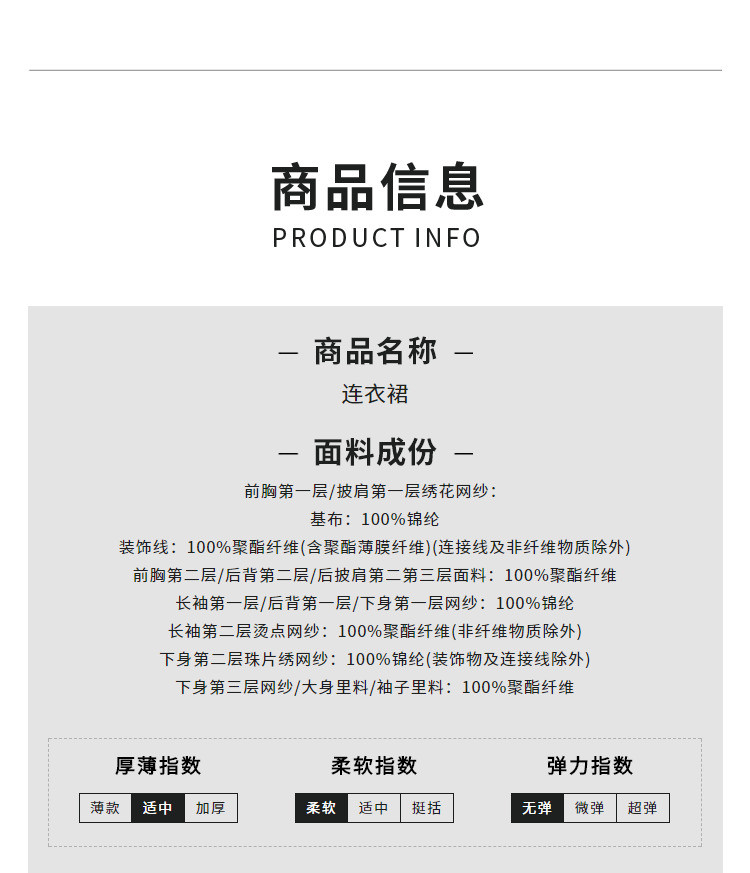 商品信息
PRODUCT INFO

— 商品名称 —
连衣裙

— 面料成份 —
前胸第一层/披肩第一层绣花网纱:
基布：100%锦纶
装饰线：100%聚酯纤维(含聚酯薄膜纤维)(连接线及非纤维物质除外)
前胸第二层/后背第二层/后披肩第二第三层面料：100%聚酯纤维
长袖第一层/后背第一层/下身第一层网纱：100%锦纶
长袖第二层烫点网纱：100%聚酯纤维(非纤维物质除外)
下身第二层珠片绣网纱：100%锦纶(装饰物及连接线除外)
下身第三层网纱/大身里料/袖子里料：100%聚酯纤维

厚薄指数
薄款 适中 加厚

柔软指数
柔软 适中 挺括

弹力指数
无弹 微弹 超弹